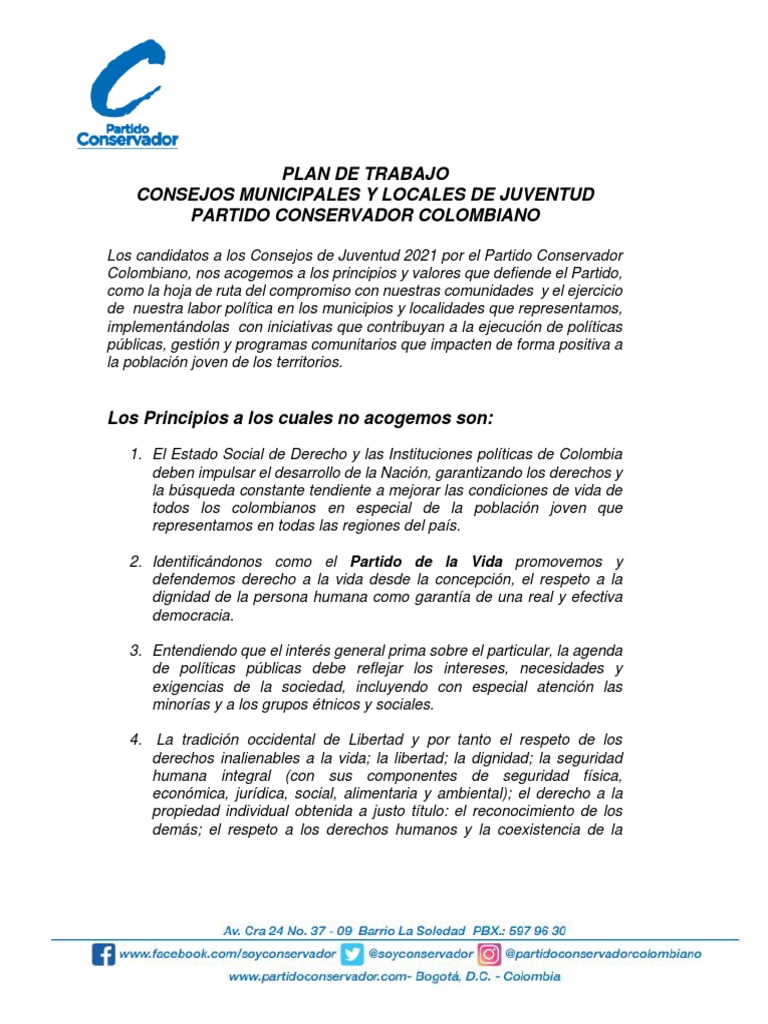 Partido Conservador

PLAN DE TRABAJO
CONSEJOS MUNICIPALES Y LOCALES DE JUVENTUD
PARTIDO CONSERVADOR COLOMBIANO

Los candidatos a los Consejos de Juventud 2021 por el Partido Conservador Colombiano, nos acogemos a los principios y valores que defiende el Partido, como la hoja de ruta del compromiso con nuestras comunidades y el ejercicio de nuestra labor política en los municipios y localidades que representamos, implementándolas con iniciativas que contribuyan a la ejecución de políticas públicas, gestión y programas comunitarios que impacten de forma positiva a la población joven de los territorios.

Los Principios a los cuales no acogemos son:

1. El Estado Social de Derecho y las Instituciones políticas de Colombia deben impulsar el desarrollo de la Nación, garantizando los derechos y la búsqueda constante tendiente a mejorar las condiciones de vida de todos los colombianos en especial de la población joven que representamos en todas las regiones del país.

2. Identificándonos como el Partido de la Vida promovemos y defendemos derecho a la vida desde la concepción, el respeto a la dignidad de la persona humana como garantía de una real y efectiva democracia.

3. Entendiendo que el interés general prima sobre el particular, la agenda de políticas públicas debe reflejar los intereses, necesidades y exigencias de la sociedad, incluyendo con especial atención las minorías y a los grupos étnicos y sociales.

4. La tradición occidental de Libertad y por tanto el respeto de los derechos inalienables a la vida; la libertad; la dignidad; la seguridad humana integral (con sus componentes de seguridad física, económica, jurídica, social, alimentaria y ambiental); el derecho a la propiedad individual obtenida a justo título: el reconocimiento de los demás; el respeto a los derechos humanos y la coexistencia de la

Av. Cra 24 No. 37 - 09 Barrio La Soledad PBX.: 597 96 30
www.facebook.com/soyconservador @soyconservador @partidoconservadorcolombiano
www.partidoconservador.com- Bogotá, D.C. - Colombia